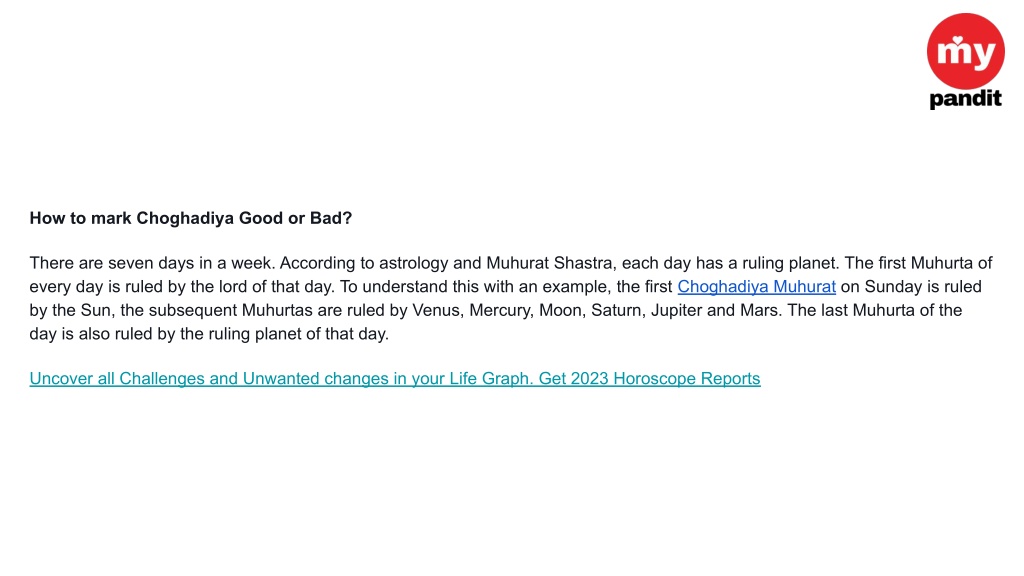 my
pandit

How to mark Choghadiya Good or Bad?

There are seven days in a week. According to astrology and Muhurat Shastra, each day has a ruling planet. The first Muhurta of every day is ruled by the lord of that day. To understand this with an example, the first Choghadiya Muhurat on Sunday is ruled by the Sun, the subsequent Muhurtas are ruled by Venus, Mercury, Moon, Saturn, Jupiter and Mars. The last Muhurta of the day is also ruled by the ruling planet of that day.

Uncover all Challenges and Unwanted changes in your Life Graph. Get 2023 Horoscope Reports